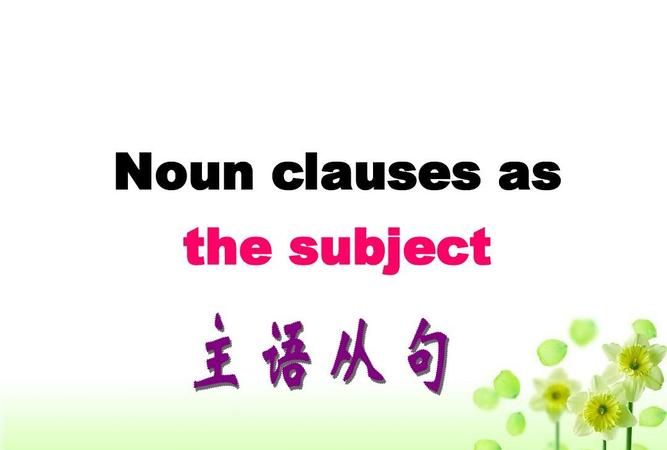 Noun clauses as
the subject
主语从句